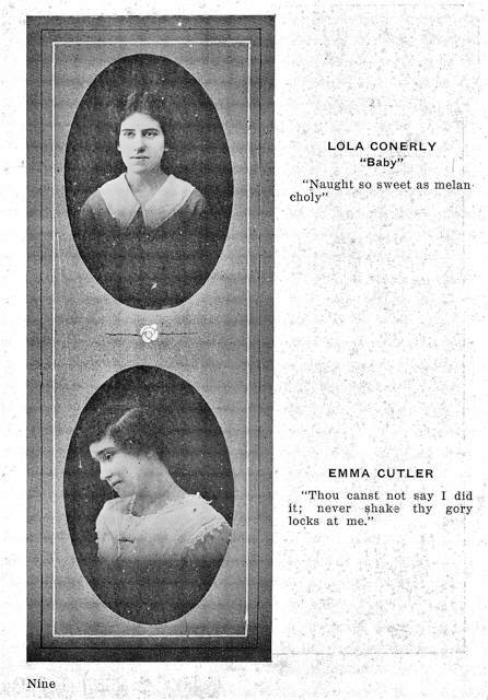 LOLA CONERLY
"Baby"

"Naught so sweet as melancholy"

EMMA CUTLER

"Thou canst not say I did it; never shake thy gory locks at me."

Nine